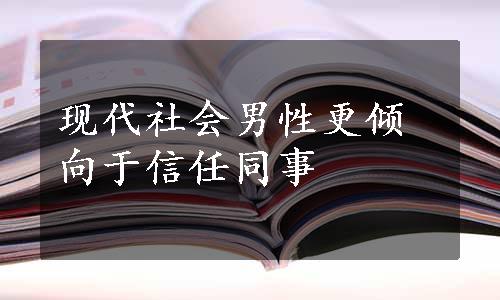 现代社会男性更倾向于信任同事